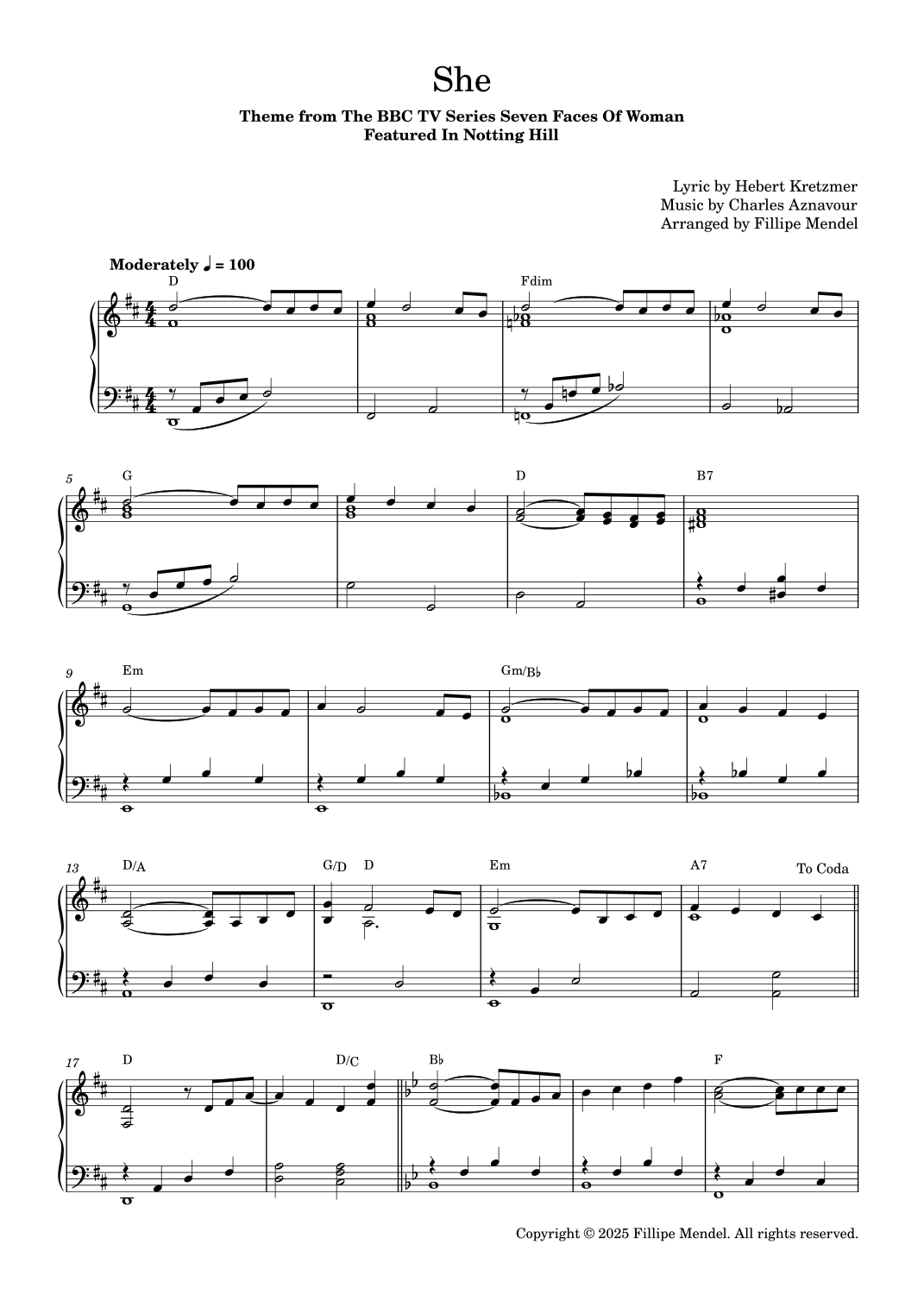 She

Theme from The BBC TV Series Seven Faces Of Woman
Featured In Notting Hill

Lyric by Hebert Kretzmer
Music by Charles Aznavour
Arranged by Fillipe Mendel

Moderately ♩ = 100

D

Fdim

5

G

D

B7

9

Em

Gm/B♭

13

D/A

G/D

D

Em

A7

To Coda

17

D

D/C

B♭

F

Copyright © 2025 Fillipe Mendel. All rights reserved.